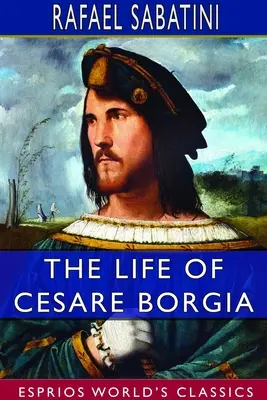 RAFAEL SABATINI

THE LIFE OF CESARE BORGIA

ESPRIOS WORLD'S CLASSICS